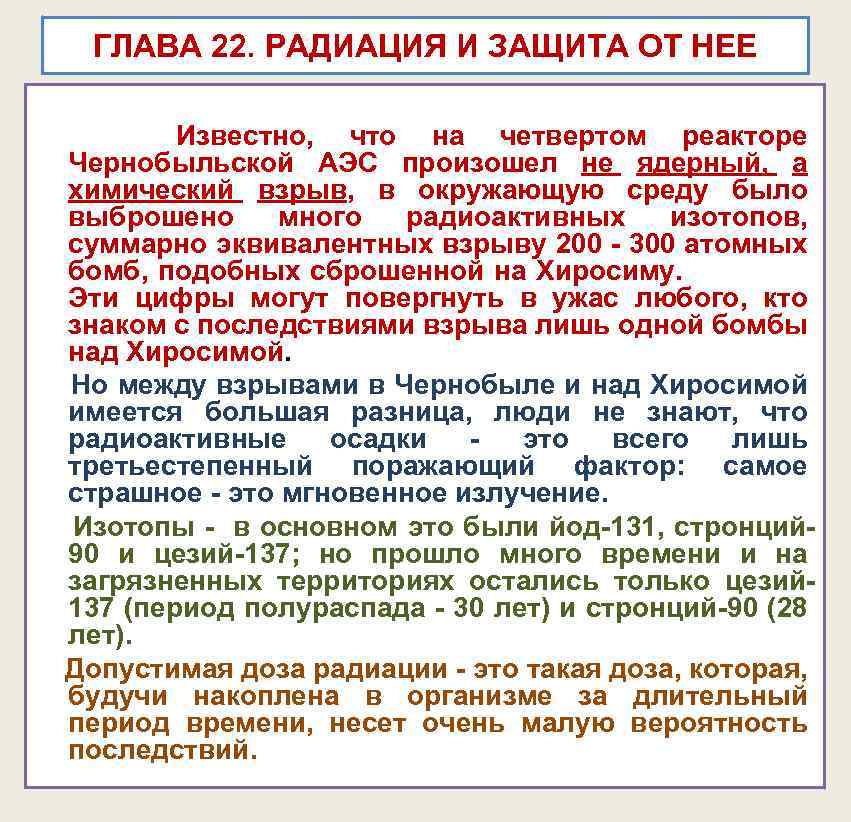 ГЛАВА 22. РАДИАЦИЯ И ЗАЩИТА ОТ НЕЕ

Известно, что на четвертом реакторе Чернобыльской АЭС произошел не ядерный, а химический взрыв, в окружающую среду было выброшено много радиоактивных изотопов, суммарно эквивалентных взрыву 200 - 300 атомных бомб, подобных сброшенной на Хиросиму.
Эти цифры могут повергнуть в ужас любого, кто знаком с последствиями взрыва лишь одной бомбы над Хиросимой.

Но между взрывами в Чернобыле и над Хиросимой имеется большая разница, люди не знают, что радиоактивные осадки - это всего лишь третьестепенный поражающий фактор: самое страшное - это мгновенное излучение.

Изотопы - в основном это были йод-131, стронций-90 и цезий-137; но прошло много времени и на загрязненных территориях остались только цезий-137 (период полураспада - 30 лет) и стронций-90 (28 лет).

Допустимая доза радиации - это такая доза, которая, будучи накоплена в организме за длительный период времени, несет очень малую вероятность последствий.